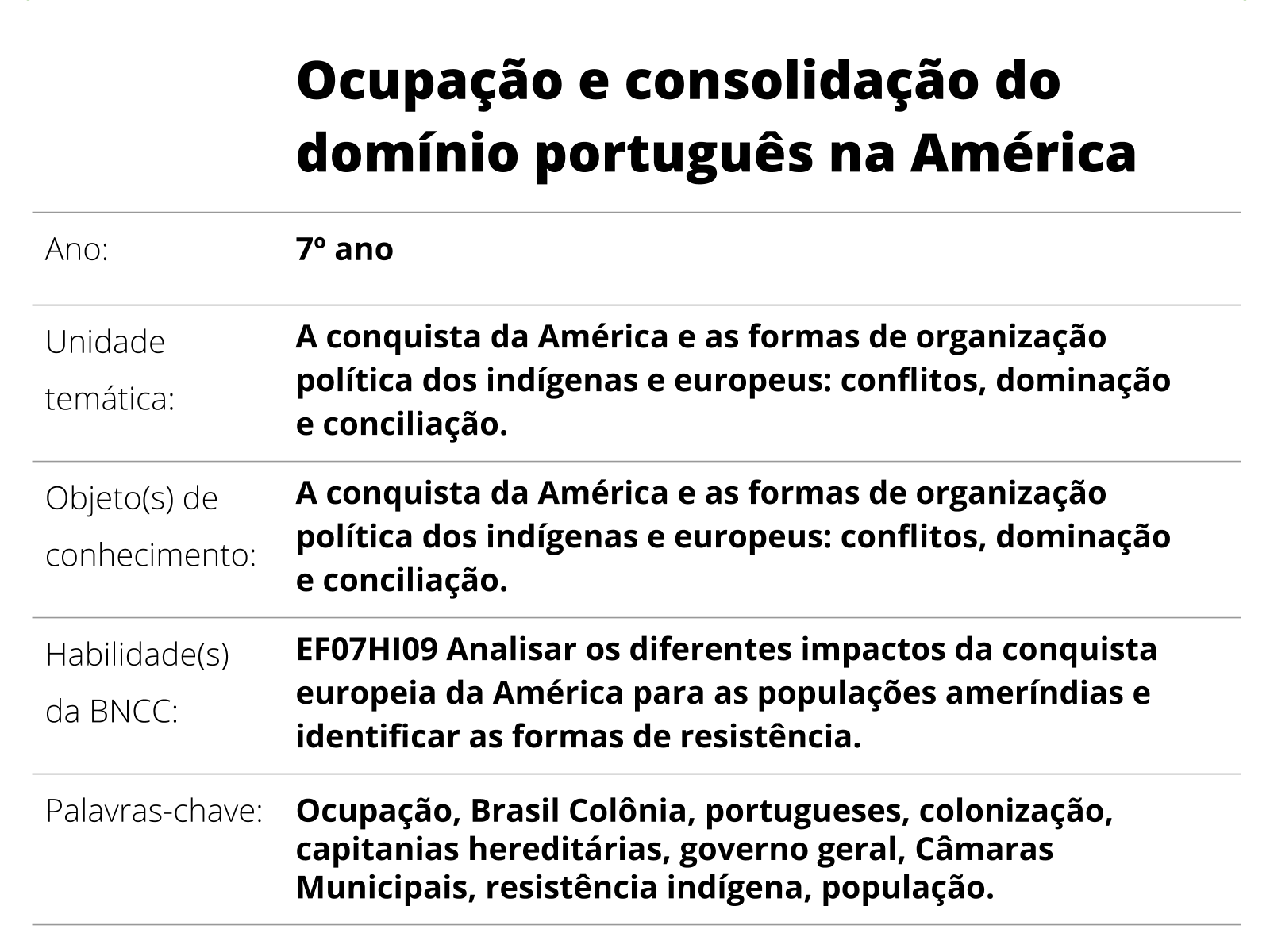 Ocupação e consolidação do domínio português na América

| | |
|---|---|
| Ano: | 7º ano |
| Unidade temática: | A conquista da América e as formas de organização política dos indígenas e europeus: conflitos, dominação e conciliação. |
| Objeto(s) de conhecimento: | A conquista da América e as formas de organização política dos indígenas e europeus: conflitos, dominação e conciliação. |
| Habilidade(s) da BNCC: | EF07HI09 Analisar os diferentes impactos da conquista europeia da América para as populações ameríndias e identificar as formas de resistência. |
| Palavras-chave: | Ocupação, Brasil Colônia, portugueses, colonização, capitanias hereditárias, governo geral, Câmaras Municipais, resistência indígena, população. |